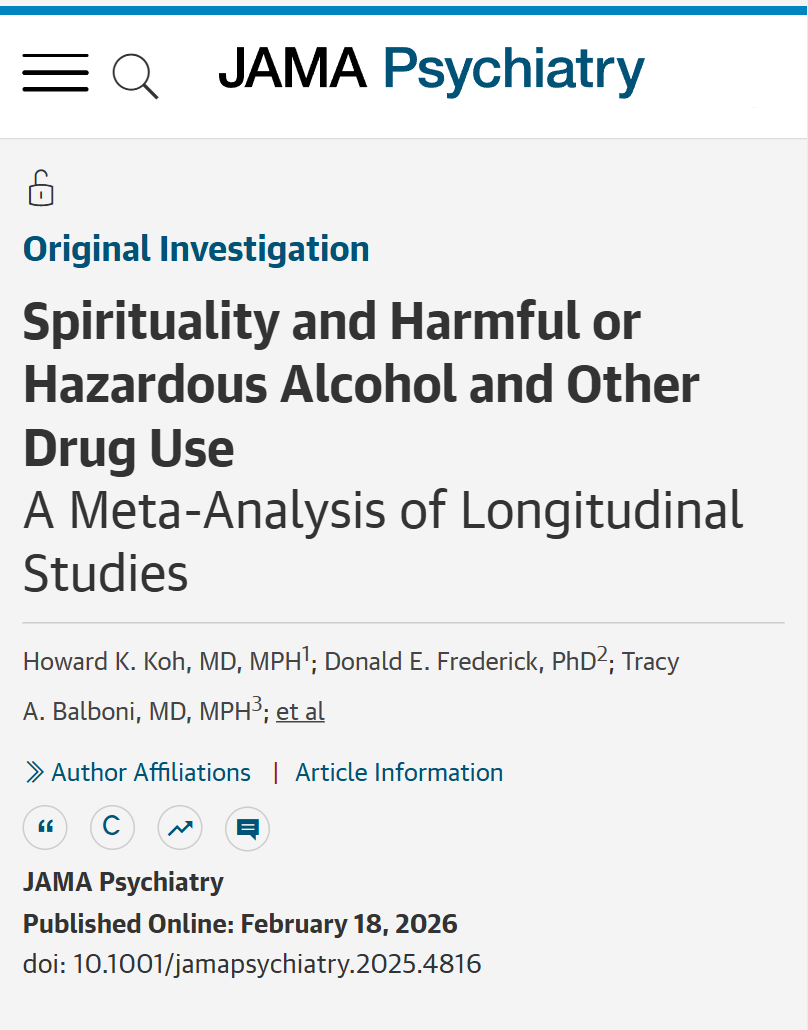 JAMA Psychiatry

Original Investigation

Spirituality and Harmful or Hazardous Alcohol and Other Drug Use
A Meta-Analysis of Longitudinal Studies

Howard K. Koh, MD, MPH$^1$; Donald E. Frederick, PhD$^2$; Tracy A. Balboni, MD, MPH$^3$; et al

Author Affiliations | Article Information

JAMA Psychiatry
Published Online: February 18, 2026
doi: 10.1001/jamapsychiatry.2025.4816